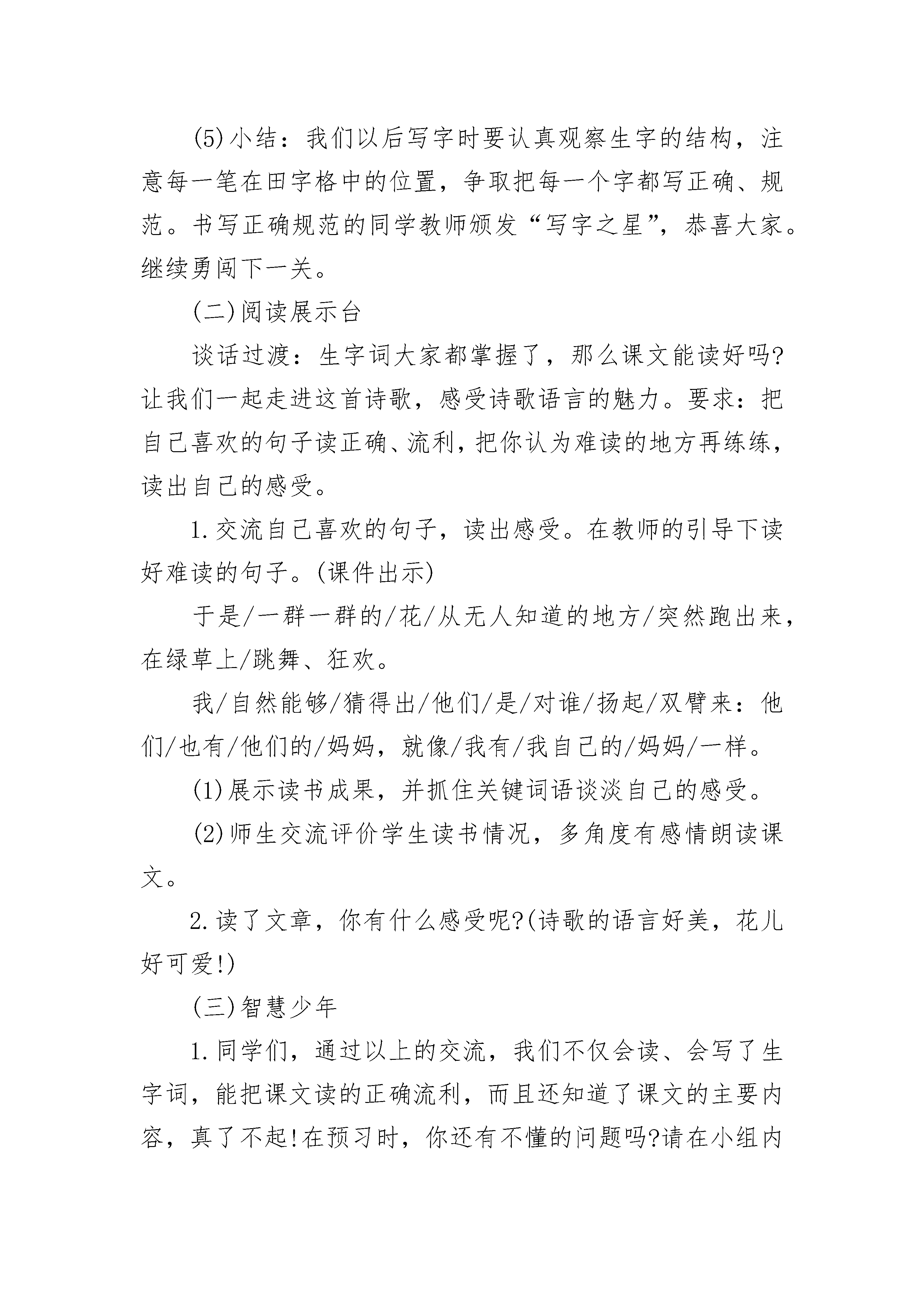 (5)小结：我们以后写字时要认真观察生字的结构，注意每一笔在田字格中的位置，争取把每一个字都写正确、规范。书写正确规范的同学教师颁发“写字之星”，恭喜大家。继续勇闯下一关。

(二)阅读展示台

谈话过渡：生字词大家都掌握了，那么课文能读好吗?让我们一起走进这首诗歌，感受诗歌语言的魅力。要求：把自己喜欢的句子读正确、流利，把你认为难读的地方再练练，读出自己的感受。

1.交流自己喜欢的句子，读出感受。在教师的引导下读好难读的句子。(课件出示)

于是/一群一群的/花/从无人知道的地方/突然跑出来，在绿草上/跳舞、狂欢。

我/自然能够/猜得出/他们/是/对谁/扬起/双臂来：他们/也有/他们的/妈妈，就像/我有/我自己的/妈妈/一样。

(1)展示读书成果，并抓住关键词语谈淡自己的感受。

(2)师生交流评价学生读书情况，多角度有感情朗读课文。

2.读了文章，你有什么感受呢?(诗歌的语言好美，花儿好可爱!)

(三)智慧少年

1.同学们，通过以上的交流，我们不仅会读、会写了生字词，能把课文读的正确流利，而且还知道了课文的主要内容，真了不起!在预习时，你还有不懂的问题吗?请在小组内